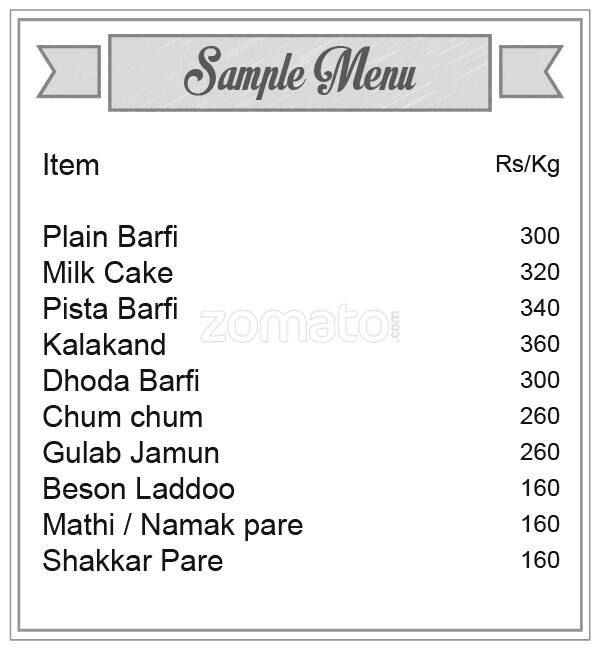 Sample Menu

Item
Rs/Kg

Plain Barfi 300
Milk Cake 320
Pista Barfi 340
Kalakand 360
Dhoda Barfi 300
Chum chum 260
Gulab Jamun 260
Beson Laddoo 160
Mathi / Namak pare 160
Shakkar Pare 160

zomato.com